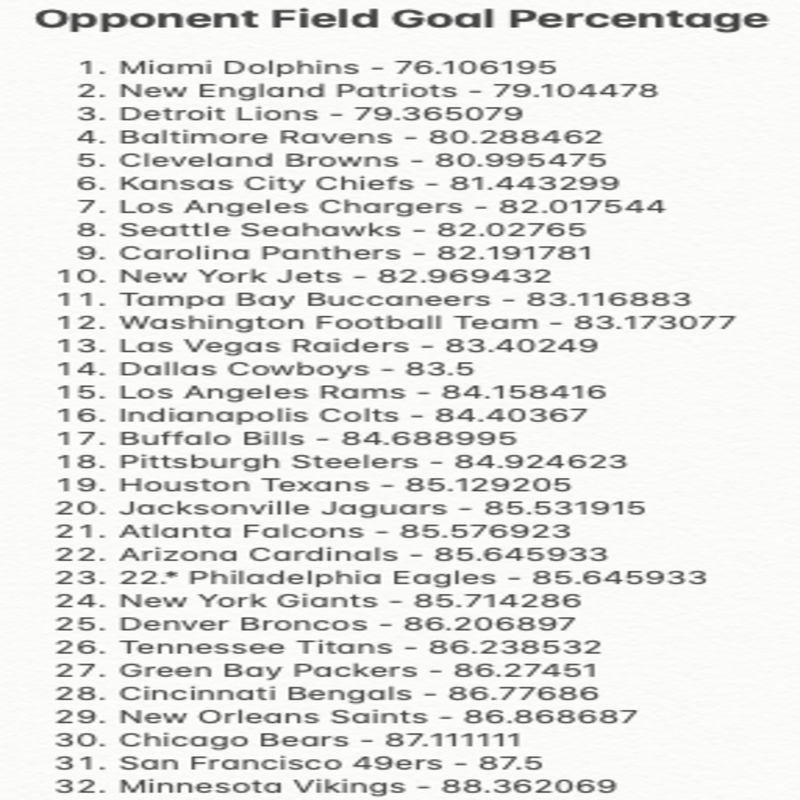 Opponent Field Goal Percentage

1. Miami Dolphins – 76.106195
2. New England Patriots – 79.104478
3. Detroit Lions – 79.365079
4. Baltimore Ravens – 80.288462
5. Cleveland Browns – 80.995475
6. Kansas City Chiefs – 81.443299
7. Los Angeles Chargers – 82.017544
8. Seattle Seahawks – 82.02765
9. Carolina Panthers – 82.191781
10. New York Jets – 82.969432
11. Tampa Bay Buccaneers – 83.116883
12. Washington Football Team – 83.173077
13. Las Vegas Raiders – 83.40249
14. Dallas Cowboys – 83.5
15. Los Angeles Rams – 84.158416
16. Indianapolis Colts – 84.40367
17. Buffalo Bills – 84.688995
18. Pittsburgh Steelers – 84.924623
19. Houston Texans – 85.129205
20. Jacksonville Jaguars – 85.531915
21. Atlanta Falcons – 85.576923
22. Arizona Cardinals – 85.645933
23. 22.* Philadelphia Eagles – 85.645933
24. New York Giants – 85.714286
25. Denver Broncos – 86.206897
26. Tennessee Titans – 86.238532
27. Green Bay Packers – 86.27451
28. Cincinnati Bengals – 86.77686
29. New Orleans Saints – 86.868687
30. Chicago Bears – 87.111111
31. San Francisco 49ers – 87.5
32. Minnesota Vikings – 88.362069